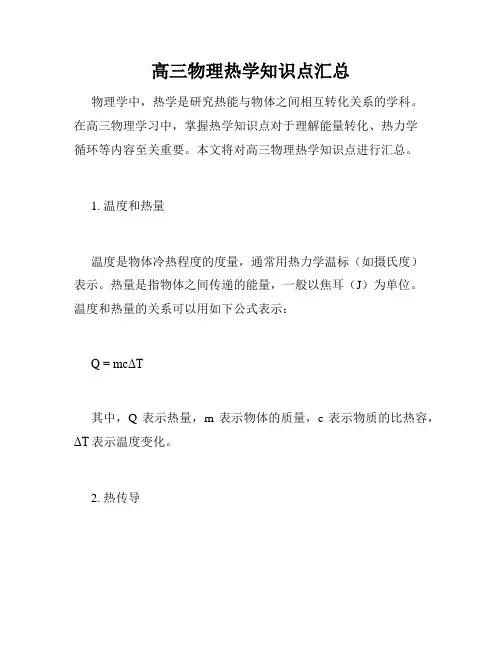 高三物理热学知识点汇总

物理学中，热学是研究热能与物体之间相互转化关系的学科。在高三物理学习中，掌握热学知识点对于理解能量转化、热力学循环等内容至关重要。本文将对高三物理热学知识点进行汇总。

1. 温度和热量

温度是物体冷热程度的度量，通常用热力学温标（如摄氏度）表示。热量是指物体之间传递的能量，一般以焦耳（J）为单位。温度和热量的关系可以用如下公式表示：

$Q = mc\Delta T$

其中，Q 表示热量，m 表示物体的质量，c 表示物质的比热容，$\Delta T$ 表示温度变化。

2. 热传导